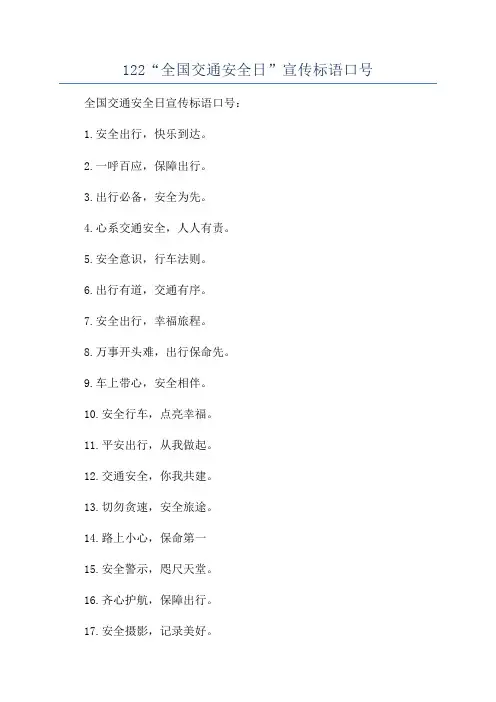 122“全国交通安全日”宣传标语口号

全国交通安全日宣传标语口号：

1.安全出行，快乐到达。

2.一呼百应，保障出行。

3.出行必备，安全为先。

4.心系交通安全，人人有责。

5.安全意识，行车法则。

6.出行有道，交通有序。

7.安全出行，幸福旅程。

8.万事开头难，出行保命先。

9.车上带心，安全相伴。

10.安全行车，点亮幸福。

11.平安出行，从我做起。

12.交通安全，你我共建。

13.切勿贪速，安全旅途。

14.路上小心，保命第一

15.安全警示，咫尺天堂。

16.齐心护航，保障出行。

17.安全摄影，记录美好。